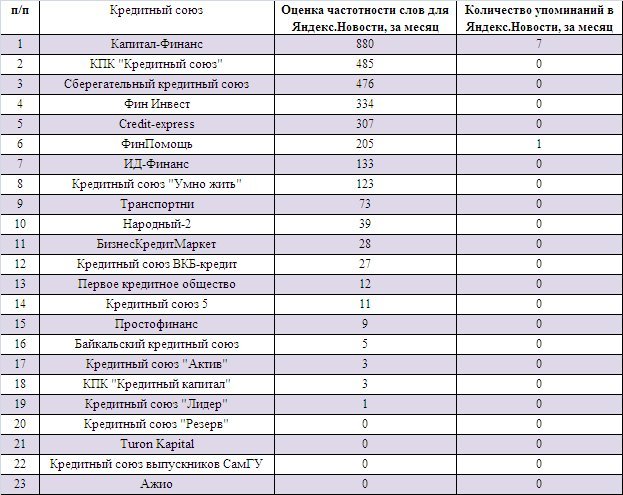 | п/п | Кредитный союз | Оценка частотности слов для Яндекс.Новости, за месяц | Количество упоминаний в Яндекс.Новости, за месяц |
|---|---|---|---|
| 1 | Капитал-Финанс | 880 | 7 |
| 2 | КПК "Кредитный союз" | 485 | 0 |
| 3 | Сберегательный кредитный союз | 476 | 0 |
| 4 | Фин Инвест | 334 | 0 |
| 5 | Credit-express | 307 | 0 |
| 6 | ФинПомощь | 205 | 1 |
| 7 | ИД-Финанс | 133 | 0 |
| 8 | Кредитный союз "Умно жить" | 123 | 0 |
| 9 | Транспортни | 73 | 0 |
| 10 | Народный-2 | 39 | 0 |
| 11 | БизнесКредитМаркет | 28 | 0 |
| 12 | Кредитный союз ВКБ-кредит | 27 | 0 |
| 13 | Первое кредитное общество | 12 | 0 |
| 14 | Кредитный союз 5 | 11 | 0 |
| 15 | Простофинанс | 9 | 0 |
| 16 | Байкальский кредитный союз | 5 | 0 |
| 17 | Кредитный союз "Актив" | 3 | 0 |
| 18 | КПК "Кредитный капитал" | 3 | 0 |
| 19 | Кредитный союз "Лидер" | 1 | 0 |
| 20 | Кредитный союз "Резерв" | 0 | 0 |
| 21 | Turon Kapital | 0 | 0 |
| 22 | Кредитный союз выпускников СамГУ | 0 | 0 |
| 23 | Ажио | 0 | 0 |